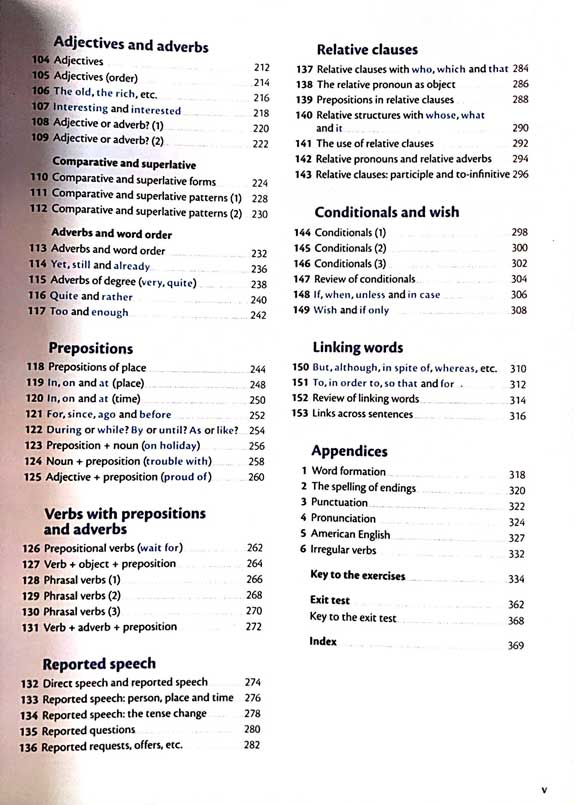 Adjectives and adverbs

104 Adjectives 212
105 Adjectives (order) 214
106 The old, the rich, etc. 216
107 Interesting and interested 218
108 Adjective or adverb? (1) 220
109 Adjective or adverb? (2) 222

Comparative and superlative

110 Comparative and superlative forms 224
111 Comparative and superlative patterns (1) 228
112 Comparative and superlative patterns (2) 230

Adverbs and word order

113 Adverbs and word order 232
114 Yet, still and already 236
115 Adverbs of degree (very, quite) 238
116 Quite and rather 240
117 Too and enough 242

Prepositions

118 Prepositions of place 244
119 In, on and at (place) 248
120 In, on and at (time) 250
121 For, since, ago and before 252
122 During or while? By or until? As or like? 254
123 Preposition + noun (on holiday) 256
124 Noun + preposition (trouble with) 258
125 Adjective + preposition (proud of) 260

Verbs with prepositions and adverbs

126 Prepositional verbs (wait for) 262
127 Verb + object + preposition 264
128 Phrasal verbs (1) 266
129 Phrasal verbs (2) 268
130 Phrasal verbs (3) 270
131 Verb + adverb + preposition 272

Reported speech

132 Direct speech and reported speech 274
133 Reported speech: person, place and time 276
134 Reported speech: the tense change 278
135 Reported questions 280
136 Reported requests, offers, etc. 282

Relative clauses

137 Relative clauses with who, which and that 284
138 The relative pronoun as object 286
139 Prepositions in relative clauses 288
140 Relative structures with whose, what and it 290
141 The use of relative clauses 292
142 Relative pronouns and relative adverbs 294
143 Relative clauses: participle and to-infinitive 296

Conditionals and wish

144 Conditionals (1) 298
145 Conditionals (2) 300
146 Conditionals (3) 302
147 Review of conditionals 304
148 If, when, unless and in case 306
149 Wish and if only 308

Linking words

150 But, although, in spite of, whereas, etc. 310
151 To, in order to, so that and for 312
152 Review of linking words 314
153 Links across sentences 316

Appendices

1 Word formation 318
2 The spelling of endings 320
3 Punctuation 322
4 Pronunciation 324
5 American English 327
6 Irregular verbs 332

Key to the exercises 334

Exit test 362
Key to the exit test 368

Index 369

v